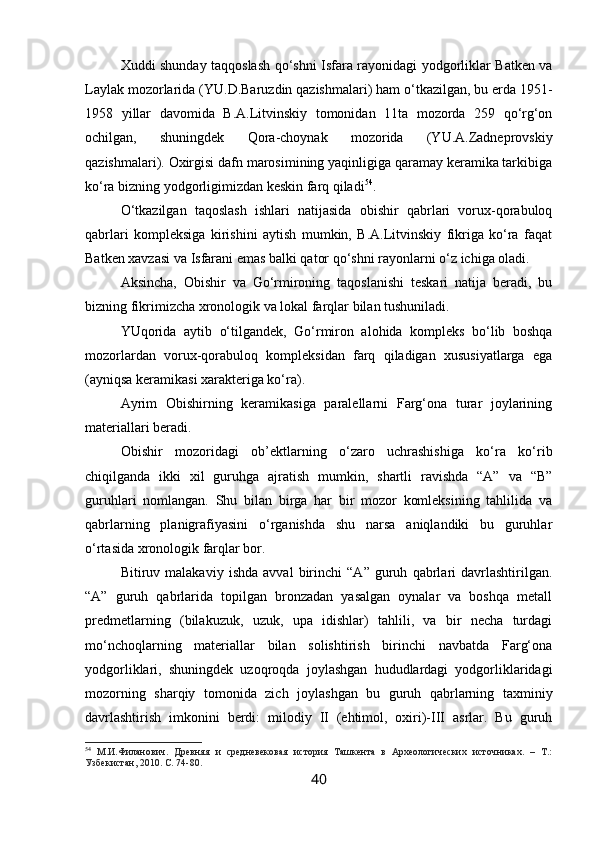 Xuddi shunday taqqoslash qo‘shni Isfara rayonidagi yodgorliklar Batken va Laylak mozorlarida (YU.D.Baruzdin qazishmalari) ham o‘tkazilgan, bu erda 1951-1958 yillar davomida B.A.Litvinskiy tomonidan 11ta mozorda 259 qo‘rg‘on ochilgan, shuningdek Qora-choynak mozorida (YU.A.Zadneprovskiy qazishmalari). Oxirgisi dafn marosimining yaqinligiga qaramay keramika tarkibiga ko‘ra bizning yodgorligimizdan keskin farq qiladi$^{54}$.

O‘tkazilgan taqoslash ishlari natijasida obishir qabrlari vorux-qorabuloq qabrlari kompleksiga kirishini aytish mumkin, B.A.Litvinskiy fikriga ko‘ra faqat Batken xavzasi va Isfarani emas balki qator qo‘shni rayonlarni o‘z ichiga oladi.

Aksincha, Obishir va Go‘rmironing taqoslanishi teskari natija beradi, bu bizning fikrimizcha xronologik va lokal farqlar bilan tushuniladi.

YUqorida aytib o‘tilgandek, Go‘rmiron alohida kompleks bo‘lib boshqa mozorlardan vorux-qorabuloq kompleksidan farq qiladigan xususiyatlarga ega (ayniqsa keramikasi xarakteriga ko‘ra).

Ayrim Obishirning keramikasiga paralellarni Farg‘ona turar joylarining materiallari beradi.

Obishir mozoridagi ob’ektlarning o‘zaro uchrashishiga ko‘ra ko‘rib chiqilganda ikki xil guruhga ajratish mumkin, shartli ravishda “A” va “B” guruhlari nomlangan. Shu bilan birga har bir mozor komleksining tahlilida va qabrlarning planigrafiyasini o‘rganishda shu narsa aniqlandiki bu guruhlar o‘rtasida xronologik farqlar bor.

Bitiruv malakaviy ishda avval birinchi “A” guruh qabrlari davrlashtirilgan. “A” guruh qabrlarida topilgan bronzadan yasalgan oynalar va boshqa metall predmetlarning (bilakuzuk, uzuk, upa idishlar) tahlili, va bir necha turdagi mo‘nchoqlarning materiallar bilan solishtirish birinchi navbatda Farg‘ona yodgorliklari, shuningdek uzoqroqda joylashgan hududlardagi yodgorliklaridagi mozorning sharqiy tomonida zich joylashgan bu guruh qabrlarning taxminiy davrlashtirish imkonini berdi: milodiy II (ehtimol, oxiri)-III asrlar. Bu guruh

$^{54}$ М.И.Филанович. Древняя и средневековая история Ташкента в Археологических источниках. – Т.: Узбекистан, 2010. С. 74-80.

40